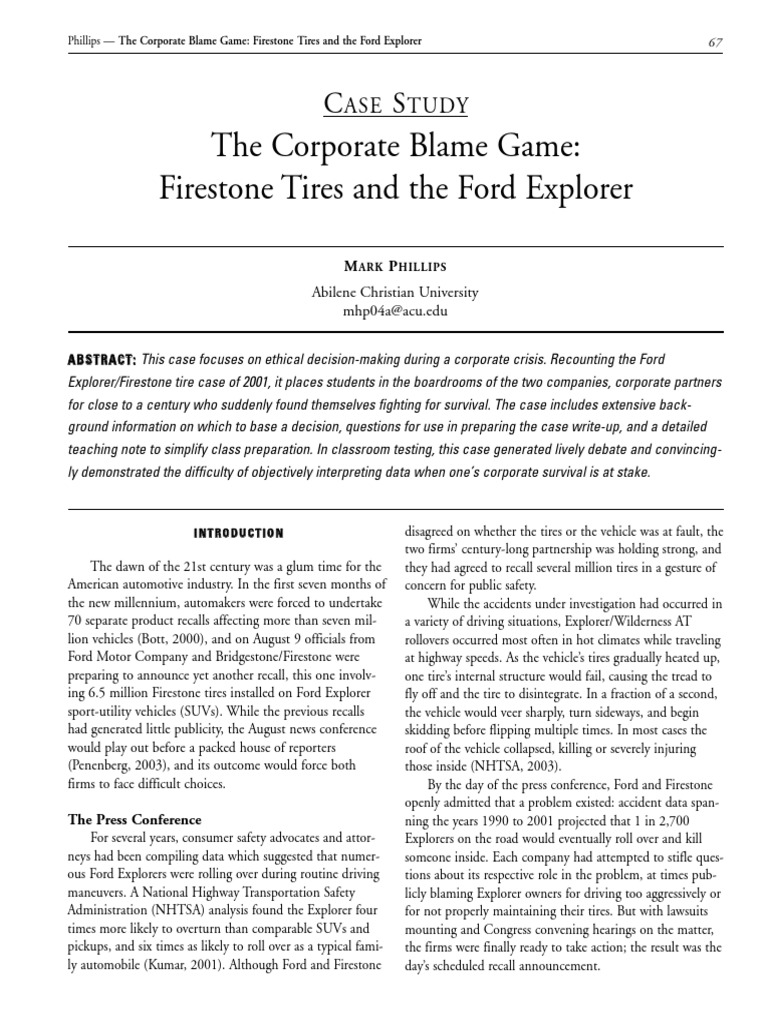 Phillips — The Corporate Blame Game: Firestone Tires and the Ford Explorer

67

CASE STUDY

The Corporate Blame Game: Firestone Tires and the Ford Explorer

MARK PHILLIPS

Abilene Christian University
mhp04a@acu.edu

ABSTRACT: This case focuses on ethical decision-making during a corporate crisis. Recounting the Ford Explorer/Firestone tire case of 2001, it places students in the boardrooms of the two companies, corporate partners for close to a century who suddenly found themselves fighting for survival. The case includes extensive background information on which to base a decision, questions for use in preparing the case write-up, and a detailed teaching note to simplify class preparation. In classroom testing, this case generated lively debate and convincingly demonstrated the difficulty of objectively interpreting data when one's corporate survival is at stake.

INTRODUCTION

The dawn of the 21st century was a glum time for the American automotive industry. In the first seven months of the new millennium, automakers were forced to undertake 70 separate product recalls affecting more than seven million vehicles (Bott, 2000), and on August 9 officials from Ford Motor Company and Bridgestone/Firestone were preparing to announce yet another recall, this one involving 6.5 million Firestone tires installed on Ford Explorer sport-utility vehicles (SUVs). While the previous recalls had generated little publicity, the August news conference would play out before a packed house of reporters (Penenberg, 2003), and its outcome would force both firms to face difficult choices.

The Press Conference

For several years, consumer safety advocates and attorneys had been compiling data which suggested that numerous Ford Explorers were rolling over during routine driving maneuvers. A National Highway Transportation Safety Administration (NHTSA) analysis found the Explorer four times more likely to overturn than comparable SUVs and pickups, and six times as likely to roll over as a typical family automobile (Kumar, 2001). Although Ford and Firestone disagreed on whether the tires or the vehicle was at fault, the two firms' century-long partnership was holding strong, and they had agreed to recall several million tires in a gesture of concern for public safety.

While the accidents under investigation had occurred in a variety of driving situations, Explorer/Wilderness AT rollovers occurred most often in hot climates while traveling at highway speeds. As the vehicle's tires gradually heated up, one tire's internal structure would fail, causing the tread to fly off and the tire to disintegrate. In a fraction of a second, the vehicle would veer sharply, turn sideways, and begin skidding before flipping multiple times. In most cases the roof of the vehicle collapsed, killing or severely injuring those inside (NHTSA, 2003).

By the day of the press conference, Ford and Firestone openly admitted that a problem existed: accident data spanning the years 1990 to 2001 projected that 1 in 2,700 Explorers on the road would eventually roll over and kill someone inside. Each company had attempted to stifle questions about its respective role in the problem, at times publicly blaming Explorer owners for driving too aggressively or for not properly maintaining their tires. But with lawsuits mounting and Congress convening hearings on the matter, the firms were finally ready to take action; the result was the day's scheduled recall announcement.